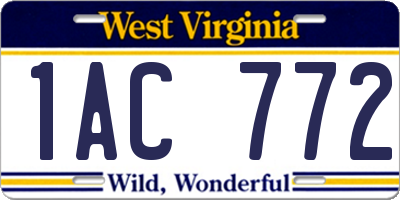 West Virginia

1AC 772

Wild, Wonderful